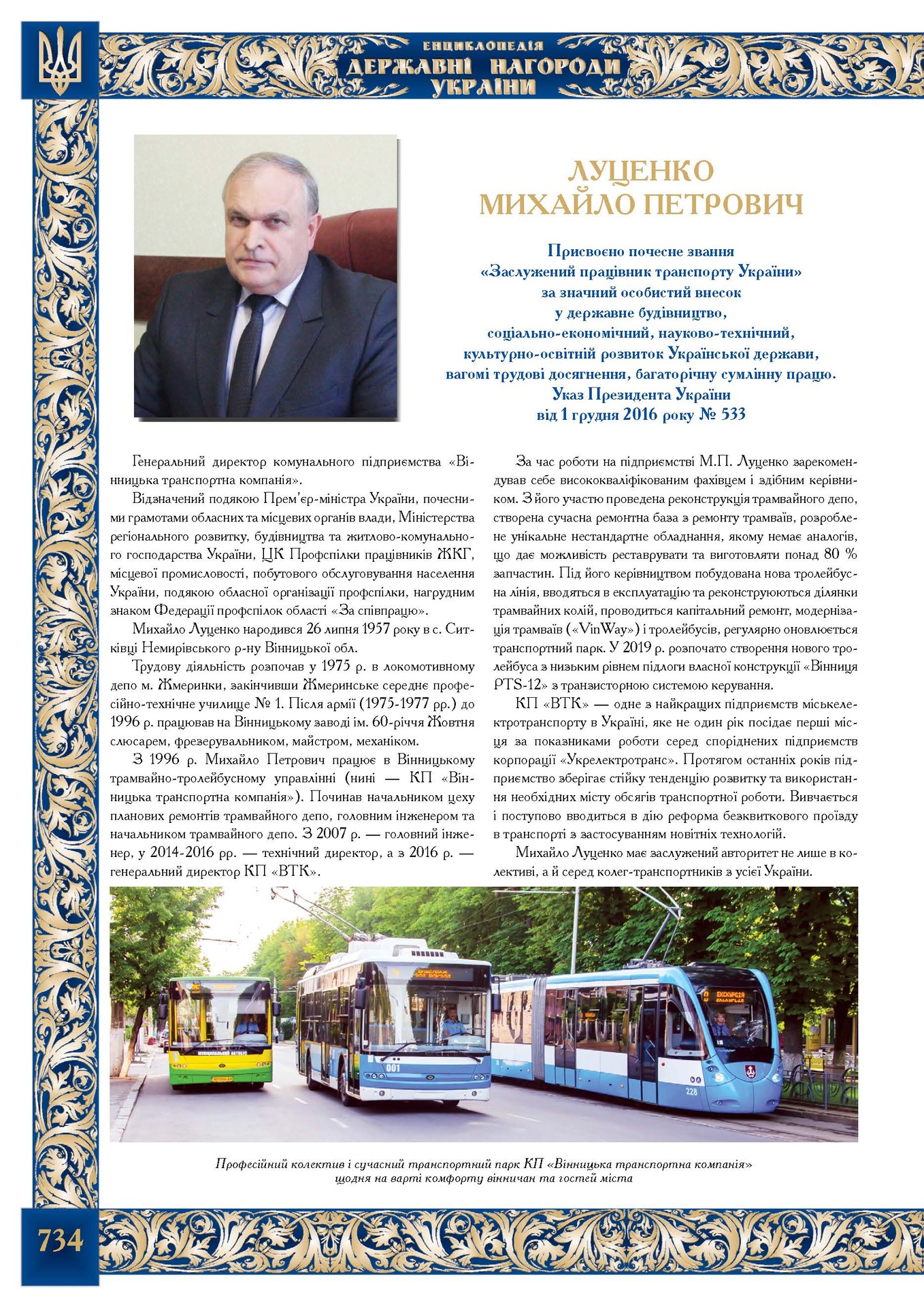 ЕНЦИКЛОПЕДІЯ
ДЕРЖАВНІ НАГОРОДИ
УКРАЇНИ

ЛУЦЕНКО
МИХАЙЛО ПЕТРОВИЧ

Присвоєно почесне звання
«Заслужений працівник транспорту України»
за значний особистий внесок
у державне будівництво,
соціально-економічний, науково-технічний,
культурно-освітній розвиток Української держави,
вагомі трудові досягнення, багаторічну сумлінну працю.
Указ Президента України
від 1 грудня 2016 року № 533

Генеральний директор комунального підприємства «Вінницька транспортна компанія».

Відзначений подякою Прем'єр-міністра України, почесними грамотами обласних та місцевих органів влади, Міністерства регіонального розвитку, будівництва та житлово-комунального господарства України, ЦК Профспілки працівників ЖКГ, місцевої промисловості, побутового обслуговування населення України, подякою обласної організації профспілки, нагрудним знаком Федерації профспілок області «За співпрацю».

Михайло Луценко народився 26 липня 1957 року в с. Ситківці Немирівського р-ну Вінницької обл.

Трудову діяльність розпочав у 1975 р. в локомотивному депо м. Жмеринки, закінчивши Жмеринське середнє професійно-технічне училище № 1. Після армії (1975-1977 рр.) до 1996 р. працював на Вінницькому заводі ім. 60-річчя Жовтня слюсарем, фрезерувальником, майстром, механіком.

З 1996 р. Михайло Петрович працює в Вінницькому трамвайно-тролейбусному управлінні (нині — КП «Вінницька транспортна компанія»). Починав начальником цеху планових ремонтів трамвайного депо, головним інженером та начальником трамвайного депо. З 2007 р. — головний інженер, у 2014-2016 рр. — технічний директор, а з 2016 р. — генеральний директор КП «ВТК».

За час роботи на підприємстві М.П. Луценко зарекомендував себе висококваліфікованим фахівцем і здібним керівником. З його участю проведена реконструкція трамвайного депо, створена сучасна ремонтна база з ремонту трамваїв, розроблене унікальне нестандартне обладнання, якому немає аналогів, що дає можливість реставрувати та виготовляти понад 80 % запчастин. Під його керівництвом побудована нова тролейбусна лінія, вводяться в експлуатацію та реконструюються ділянки трамвайних колій, проводиться капітальний ремонт, модернізація трамваїв («VinWay») і тролейбусів, регулярно оновлюється транспортний парк. У 2019 р. розпочато створення нового тролейбуса з низьким рівнем підлоги власної конструкції «Вінниця PTS-12» з транзисторною системою керування.

КП «ВТК» — одне з найкращих підприємств міськелектротранспорту в Україні, яке не один рік посідає перші місця за показниками роботи серед споріднених підприємств корпорації «Укрелектротранс». Протягом останніх років підприємство зберігає стійку тенденцію розвитку та використання необхідних місту обсягів транспортної роботи. Вивчається і поступово вводиться в дію реформа безквиткового проїзду в транспорті з застосуванням новітніх технологій.

Михайло Луценко має заслужений авторитет не лише в колективі, а й серед колег-транспортників з усієї України.

Професійний колектив і сучасний транспортний парк КП «Вінницька транспортна компанія»
щодня на варті комфорту вінничан та гостей міста

734